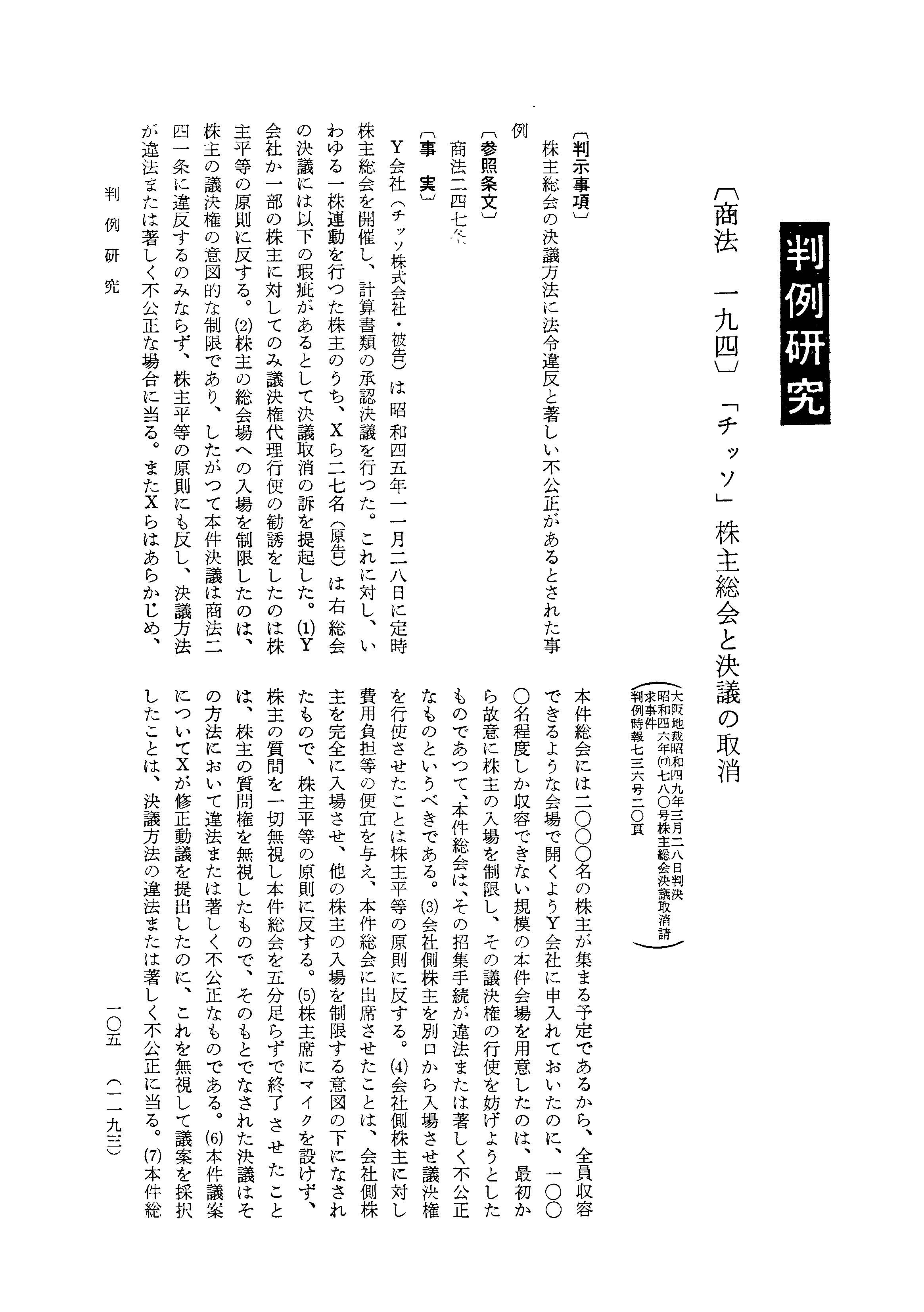 判例研究

〔商法　一九四〕「チッソ」株主総会と決議の取消

（大阪地裁昭和四九年三月二八日判決　昭和四六年(ワ)七八〇号株主総会決議取消請求事件　判例時報七三六号二〇頁）

〔判示事項〕
株主総会の決議方法に法令違反と著しい不公正があるとされた事例

〔参照条文〕
商法二四七条

〔事　実〕
Y会社（チッソ株式会社・被告）は昭和四五年一一月二八日に定時株主総会を開催し、計算書類の承認決議を行つた。これに対し、いわゆる一株運動を行つた株主のうち、Xら二七名（原告）は右総会の決議には以下の瑕疵があるとして決議取消の訴を提起した。(1)Y会社か一部の株主に対してのみ議決権代理行使の勧誘をしたのは株主平等の原則に反する。(2)株主の総会場への入場を制限したのは、株主の議決権の意図的な制限であり、したがつて本件決議は商法二四一条に違反するのみならず、株主平等の原則にも反し、決議方法が違法または著しく不公正な場合に当る。またXらはあらかじめ、本件総会には二〇〇〇名の株主が集まる予定であるから、全員収容できるような会場で開くようY会社に申入れておいたのに、一〇〇〇名程度しか収容できない規模の本件会場を用意したのは、最初から故意に株主の入場を制限し、その議決権の行使を妨げようとしたものであつて、本件総会は、その招集手続が違法または著しく不公正なものというべきである。(3)会社側株主を別口から入場させ議決権を行使させたことは株主平等の原則に反する。(4)会社側株主に対し費用負担等の便宜を与え、本件総会に出席させたことは、会社側株主を完全に入場させ、他の株主の入場を制限する意図の下になされたもので、株主平等の原則に反する。(5)株主席にマイクを設けず、株主の質問を一切無視し本件総会を五分足らずで終了させたことは、株主の質問権を無視したもので、そのもとでなされた決議はその方法において違法または著しく不公正なものである。(6)本件議案についてXが修正動議を提出したのに、これを無視して議案を採択したことは、決議方法の違法または著しく不公正に当る。(7)本件総

判例研究

一〇五　（一一九三）